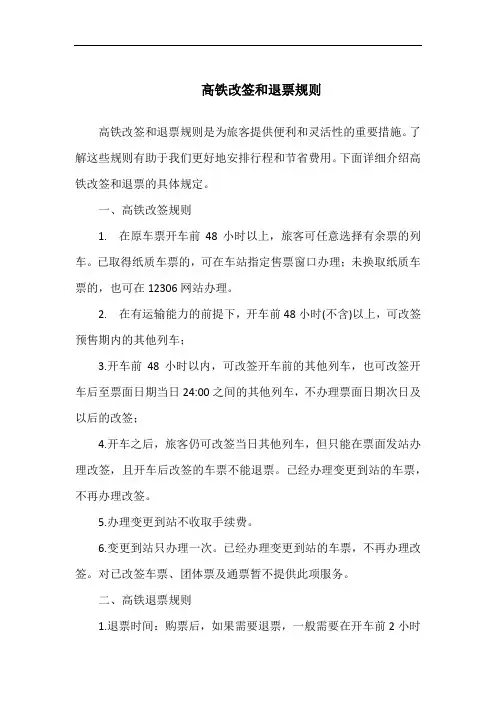 高铁改签和退票规则

高铁改签和退票规则是为旅客提供便利和灵活性的重要措施。了解这些规则有助于我们更好地安排行程和节省费用。下面详细介绍高铁改签和退票的具体规定。

一、高铁改签规则

1. 在原车票开车前 48 小时以上，旅客可任意选择有余票的列车。已取得纸质车票的，可在车站指定售票窗口办理；未换取纸质车票的，也可在 12306 网站办理。

2. 在有运输能力的前提下，开车前 48 小时(不含)以上，可改签预售期内的其他列车；

3.开车前 48 小时以内，可改签开车前的其他列车，也可改签开车后至票面日期当日 24:00 之间的其他列车，不办理票面日期次日及以后的改签；

4.开车之后，旅客仍可改签当日其他列车，但只能在票面发站办理改签，且开车后改签的车票不能退票。已经办理变更到站的车票，不再办理改签。

5.办理变更到站不收取手续费。

6.变更到站只办理一次。已经办理变更到站的车票，不再办理改签。对已改签车票、团体票及通票暂不提供此项服务。

二、高铁退票规则

1.退票时间：购票后，如果需要退票，一般需要在开车前 2 小时